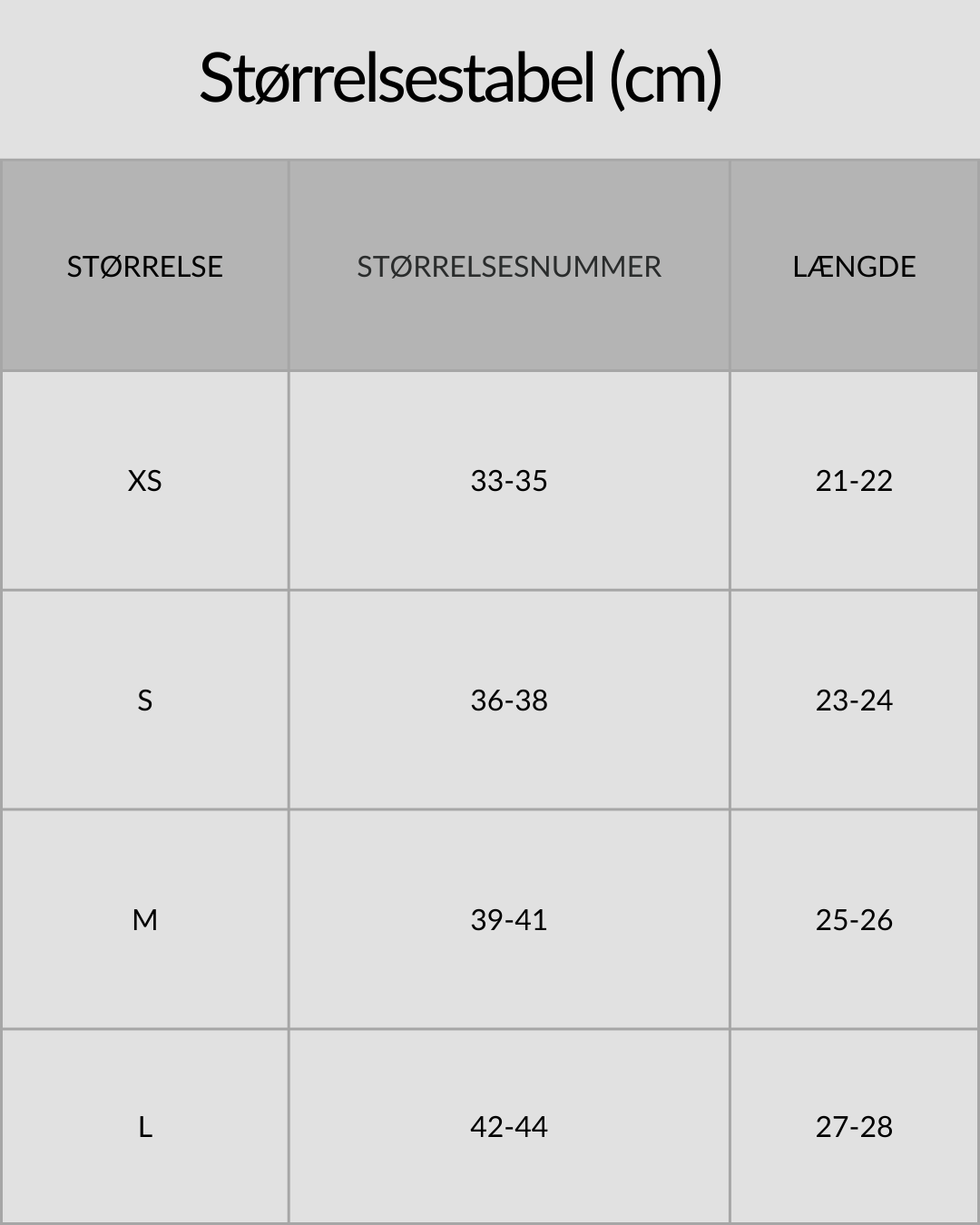 Størrelsestabel (cm)

| STØRRELSE | STØRRELSESNUMMER | LÆNGDE |
|---|---|---|
| XS | 33-35 | 21-22 |
| S | 36-38 | 23-24 |
| M | 39-41 | 25-26 |
| L | 42-44 | 27-28 |